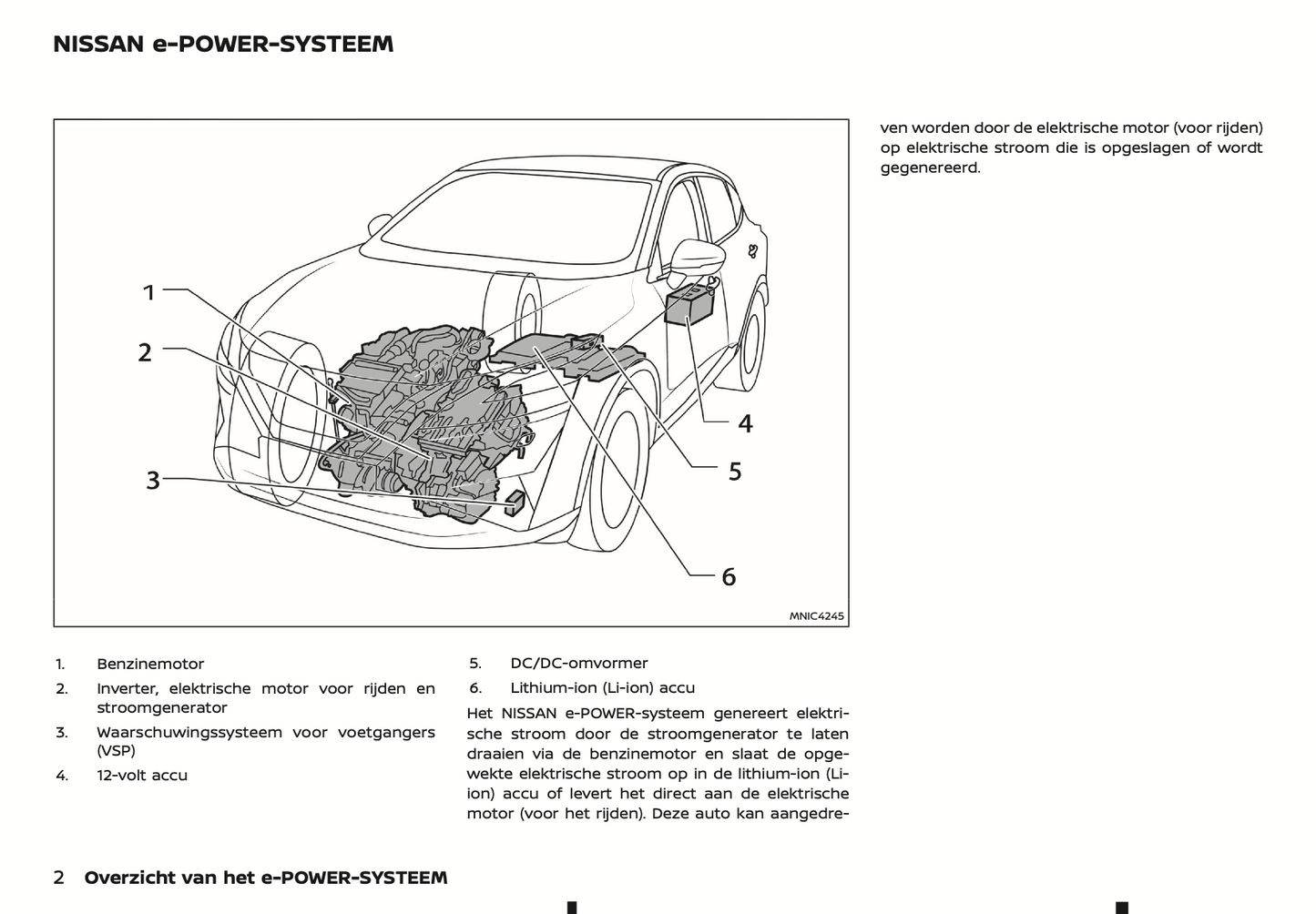 NISSAN e-POWER-SYSTEEM

1
2
3
4
5
6
MNIC4245

1. Benzinemotor
2. Inverter, elektrische motor voor rijden en stroomgenerator
3. Waarschuwingssysteem voor voetgangers (VSP)
4. 12-volt accu

5. DC/DC-omvormer
6. Lithium-ion (Li-ion) accu

Het NISSAN e-POWER-systeem genereert elektrische stroom door de stroomgenerator te laten draaien via de benzinemotor en slaat de opgewekte elektrische stroom op in de lithium-ion (Li-ion) accu of levert het direct aan de elektrische motor (voor het rijden). Deze auto kan aangedreven worden door de elektrische motor (voor rijden) op elektrische stroom die is opgeslagen of wordt gegenereerd.

2 Overzicht van het e-POWER-SYSTEEM